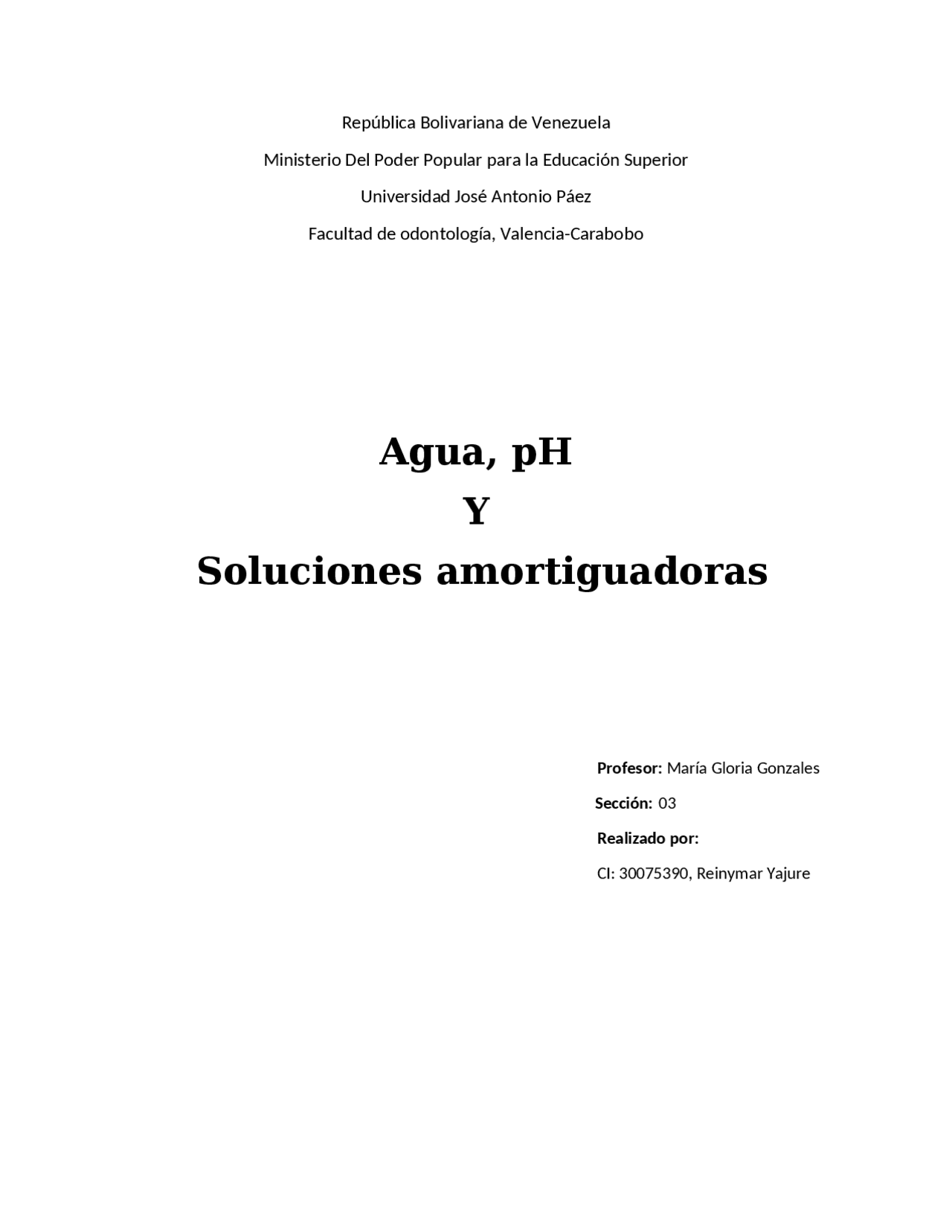 República Bolivariana de Venezuela

Ministerio Del Poder Popular para la Educación Superior

Universidad José Antonio Páez

Facultad de odontología, Valencia-Carabobo

Agua, pH

Y

Soluciones amortiguadoras

Profesor: María Gloria Gonzales

Sección: 03

Realizado por:

CI: 30075390, Reinymar Yajure